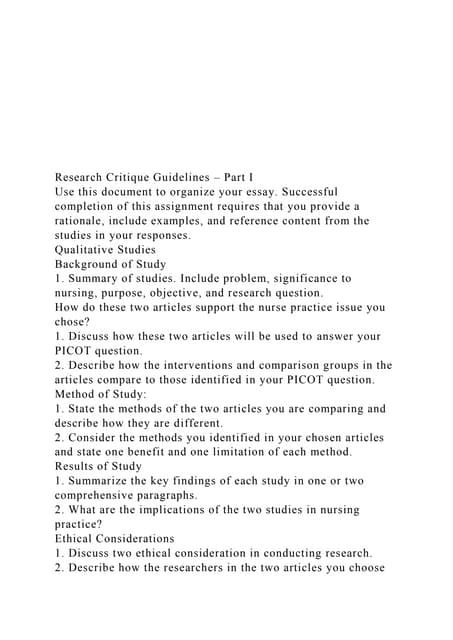 Research Critique Guidelines – Part I
Use this document to organize your essay. Successful completion of this assignment requires that you provide a rationale, include examples, and reference content from the studies in your responses.
Qualitative Studies
Background of Study
1. Summary of studies. Include problem, significance to nursing, purpose, objective, and research question.
How do these two articles support the nurse practice issue you chose?
1. Discuss how these two articles will be used to answer your PICOT question.
2. Describe how the interventions and comparison groups in the articles compare to those identified in your PICOT question.
Method of Study:
1. State the methods of the two articles you are comparing and describe how they are different.
2. Consider the methods you identified in your chosen articles and state one benefit and one limitation of each method.
Results of Study
1. Summarize the key findings of each study in one or two comprehensive paragraphs.
2. What are the implications of the two studies in nursing practice?
Ethical Considerations
1. Discuss two ethical consideration in conducting research.
2. Describe how the researchers in the two articles you choose